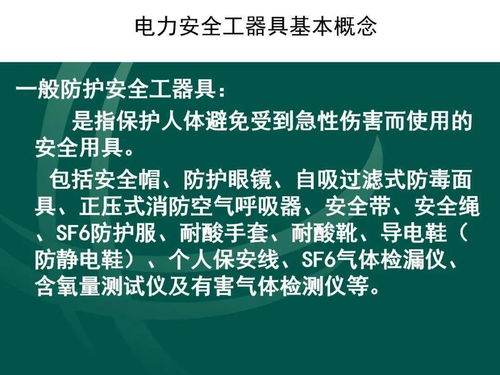 电力安全工器具基本概念

一般防护安全工器具：

是指保护人体避免受到急性伤害而使用的安全用具。

包括安全帽、防护眼镜、自吸过滤式防毒面具、正压式消防空气呼吸器、安全带、安全绳、SF6防护服、耐酸手套、耐酸靴、导电鞋（防静电鞋）、个人保安线、SF6气体检漏仪、含氧量测试仪及有害气体检测仪等。